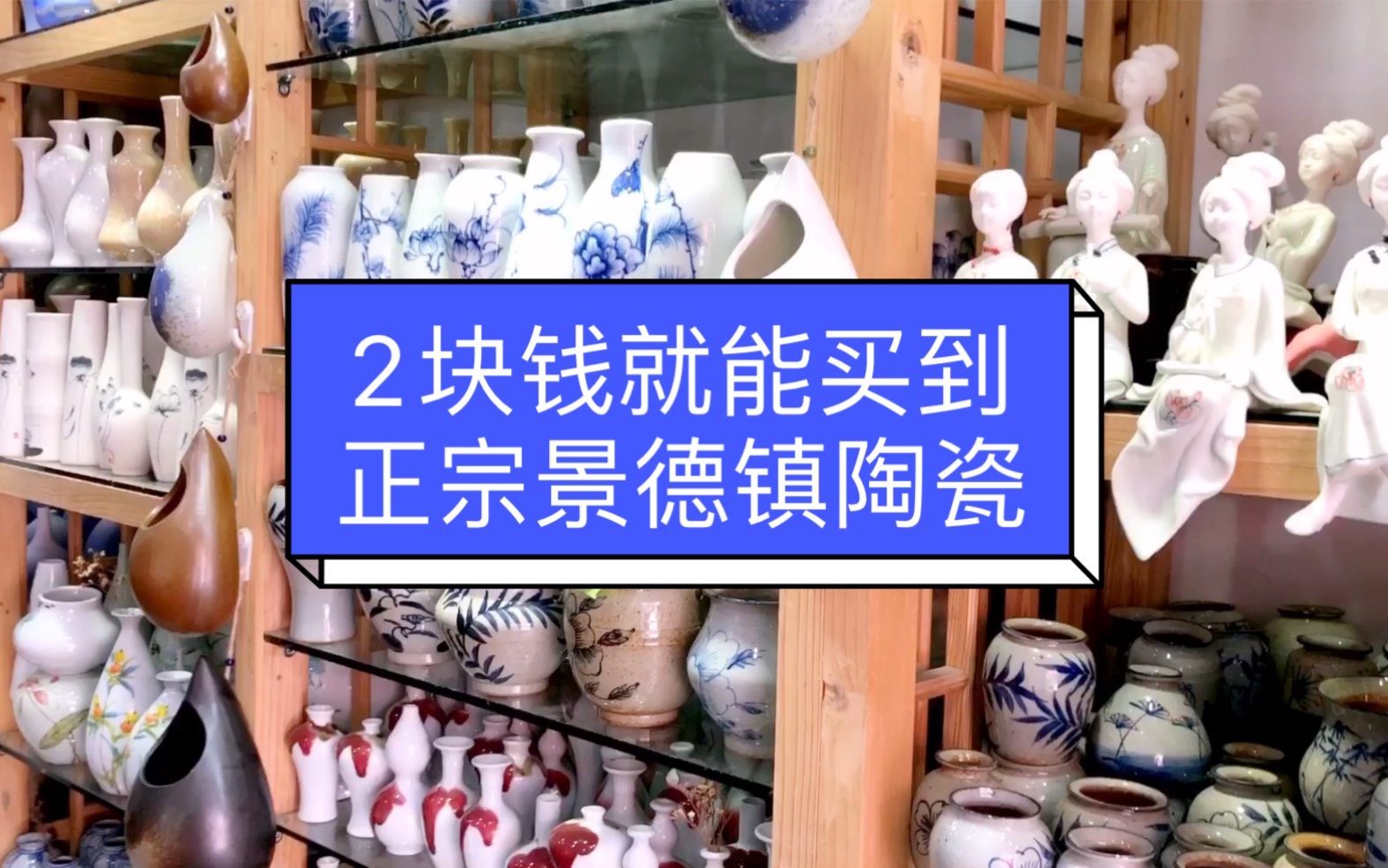 2块钱就能买到
正宗景德镇陶瓷